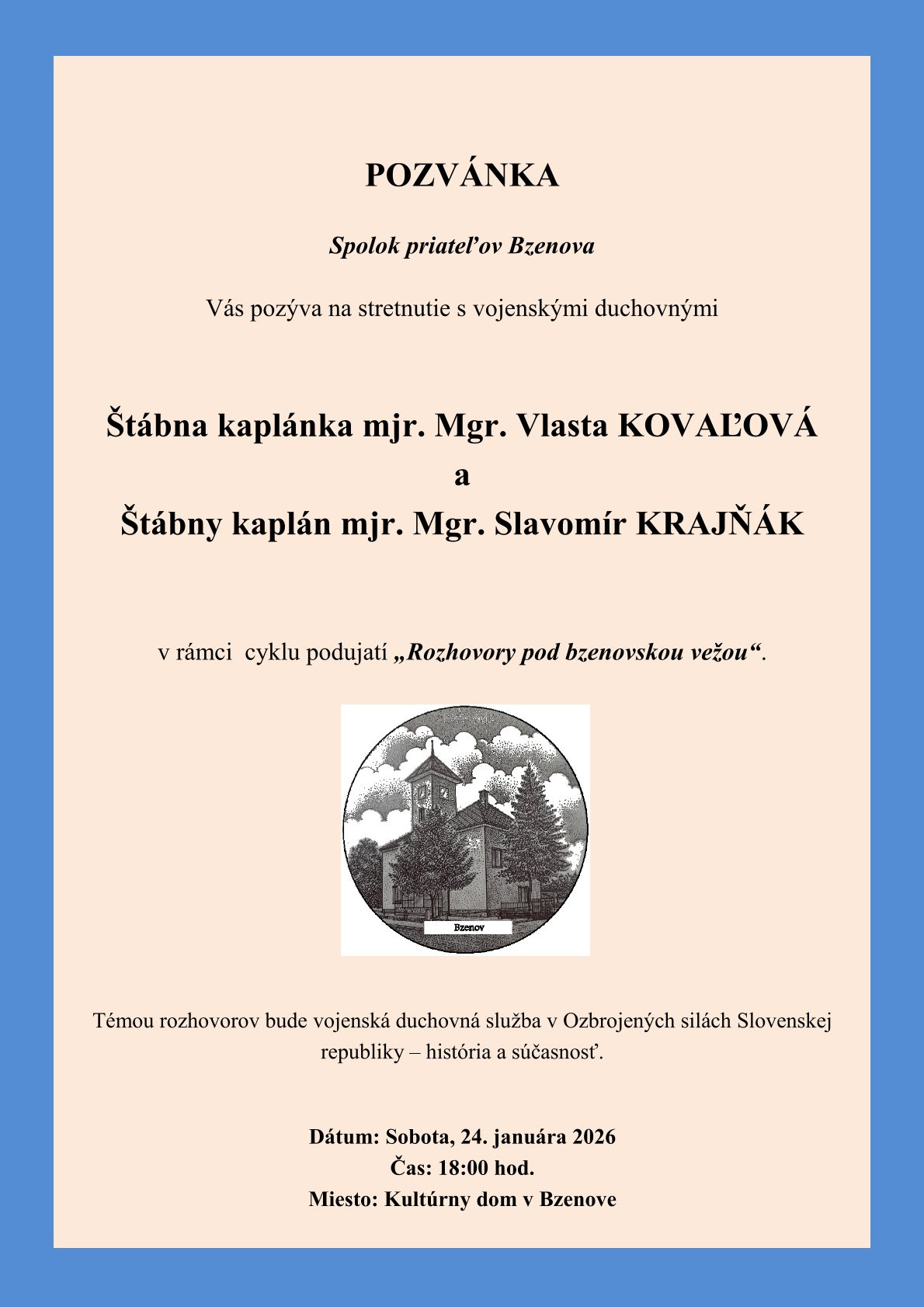 POZVÁNKA

Spolok priateľov Bzenova

Vás pozýva na stretnutie s vojenskými duchovnými

Štábna kaplánka mjr. Mgr. Vlasta KOVAĽOVÁ
a
Štábny kaplán mjr. Mgr. Slavomír KRAJŇÁK

v rámci cyklu podujatí „Rozhovory pod bzenovskou vežou“.

Bzenov

Témou rozhovorov bude vojenská duchovná služba v Ozbrojených silách Slovenskej republiky – história a súčasnosť.

Dátum: Sobota, 24. januára 2026
Čas: 18:00 hod.
Miesto: Kultúrny dom v Bzenove